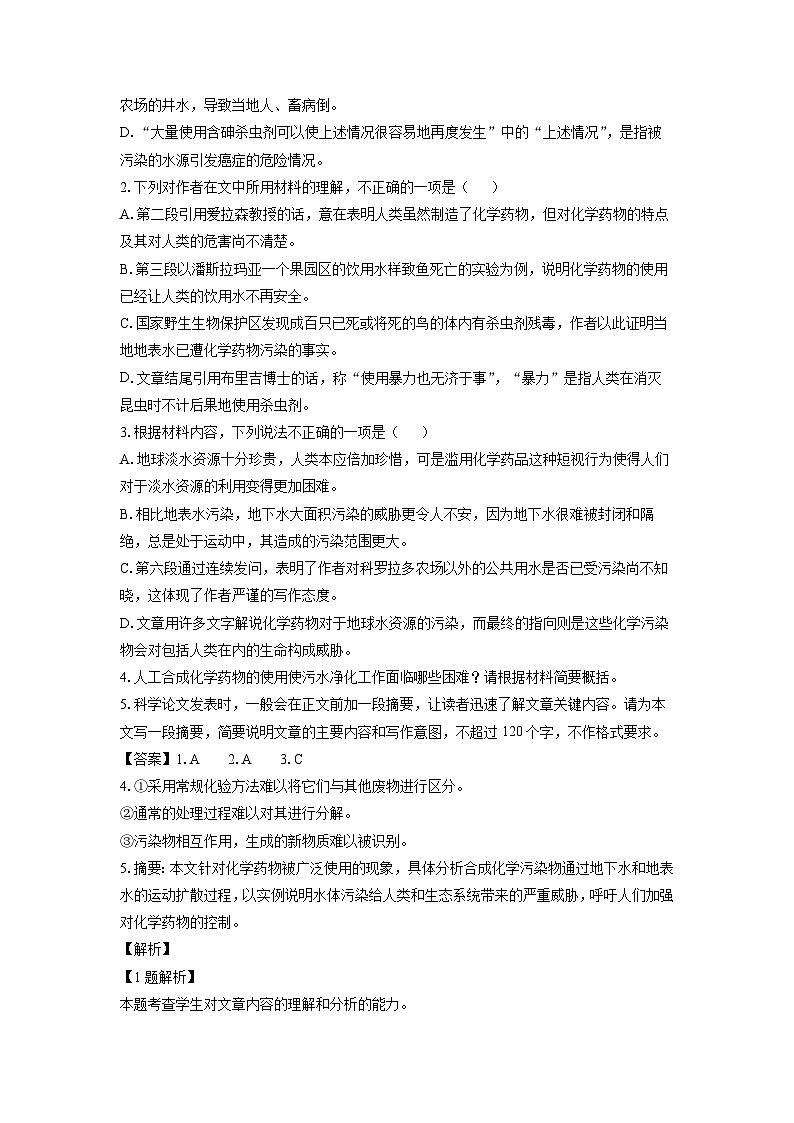 农场的井水，导致当地人、畜病倒。
D. “大量使用含砷杀虫剂可以使上述情况很容易地再度发生”中的“上述情况”，是指被污染的水源引发癌症的危险情况。
2. 下列对作者在文中所用材料的理解，不正确的一项是（　　）
A. 第二段引用爱拉森教授的话，意在表明人类虽然制造了化学药物，但对化学药物的特点及其对人类的危害尚不清楚。
B. 第三段以潘斯拉玛亚一个果园区的饮用水样致鱼死亡的实验为例，说明化学药物的使用已经让人类的饮用水不再安全。
C. 国家野生生物保护区发现成百只已死或将死的鸟的体内有杀虫剂残毒，作者以此证明当地地表水已遭化学药物污染的事实。
D. 文章结尾引用布里吉博士的话，称“使用暴力也无济于事”，“暴力”是指人类在消灭昆虫时不计后果地使用杀虫剂。
3. 根据材料内容，下列说法不正确的一项是（　　）
A. 地球淡水资源十分珍贵，人类本应倍加珍惜，可是滥用化学药品这种短视行为使得人们对于淡水资源的利用变得更加困难。
B. 相比地表水污染，地下水大面积污染的威胁更令人不安，因为地下水很难被封闭和隔绝，总是处于运动中，其造成的污染范围更大。
C. 第六段通过连续发问，表明了作者对科罗拉多农场以外的公共用水是否已受污染尚不知晓，这体现了作者严谨的写作态度。
D. 文章用许多文字解说化学药物对于地球水资源的污染，而最终的指向则是这些化学污染物会对包括人类在内的生命构成威胁。
4. 人工合成化学药物的使用使污水净化工作面临哪些困难？请根据材料简要概括。
5. 科学论文发表时，一般会在正文前加一段摘要，让读者迅速了解文章关键内容。请为本文写一段摘要，简要说明文章的主要内容和写作意图，不超过 120 个字，不作格式要求。
【答案】1. A　　2. A　　3. C
4. ①采用常规化验方法难以将它们与其他废物进行区分。
②通常的处理过程难以对其进行分解。
③污染物相互作用，生成的新物质难以被识别。
5. 摘要：本文针对化学药物被广泛使用的现象，具体分析合成化学污染物通过地下水和地表水的运动扩散过程，以实例说明水体污染给人类和生态系统带来的严重威胁，呼吁人们加强对化学药物的控制。
【解析】
【1 题解析】
本题考查学生对文章内容的理解和分析的能力。